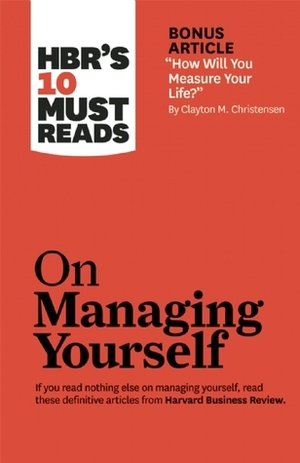 HBR'S 10 MUST READS

BONUS ARTICLE
"How Will You Measure Your Life?"
By Clayton M. Christensen

On Managing Yourself

If you read nothing else on managing yourself, read these definitive articles from Harvard Business Review.